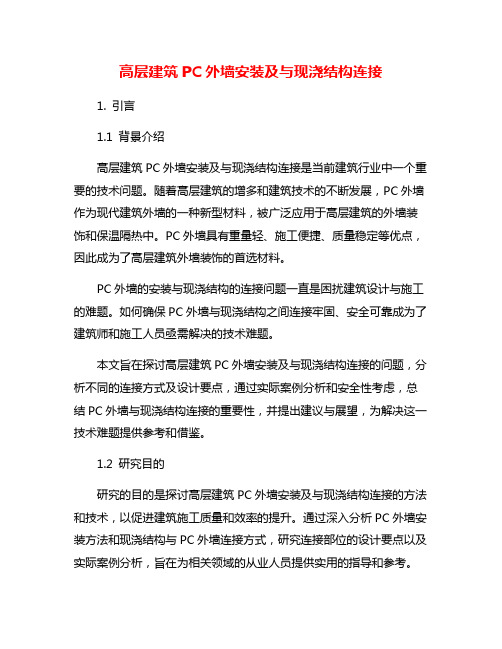 高层建筑 PC 外墙安装及与现浇结构连接

1. 引言

1.1 背景介绍

高层建筑 PC 外墙安装及与现浇结构连接是当前建筑行业中一个重要的技术问题。随着高层建筑的增多和建筑技术的不断发展，PC 外墙作为现代建筑外墙的一种新型材料，被广泛应用于高层建筑的外墙装饰和保温隔热中。PC 外墙具有重量轻、施工便捷、质量稳定等优点，因此成为了高层建筑外墙装饰的首选材料。

PC 外墙的安装与现浇结构的连接问题一直是困扰建筑设计与施工的难题。如何确保 PC 外墙与现浇结构之间连接牢固、安全可靠成为了建筑师和施工人员亟需解决的技术难题。

本文旨在探讨高层建筑 PC 外墙安装及与现浇结构连接的问题，分析不同的连接方式及设计要点，通过实际案例分析和安全性考虑，总结 PC 外墙与现浇结构连接的重要性，并提出建议与展望，为解决这一技术难题提供参考和借鉴。

1.2 研究目的

研究的目的是探讨高层建筑 PC 外墙安装及与现浇结构连接的方法和技术，以促进建筑施工质量和效率的提升。通过深入分析 PC 外墙安装方法和现浇结构与 PC 外墙连接方式，研究连接部位的设计要点以及实际案例分析，旨在为相关领域的从业人员提供实用的指导和参考。